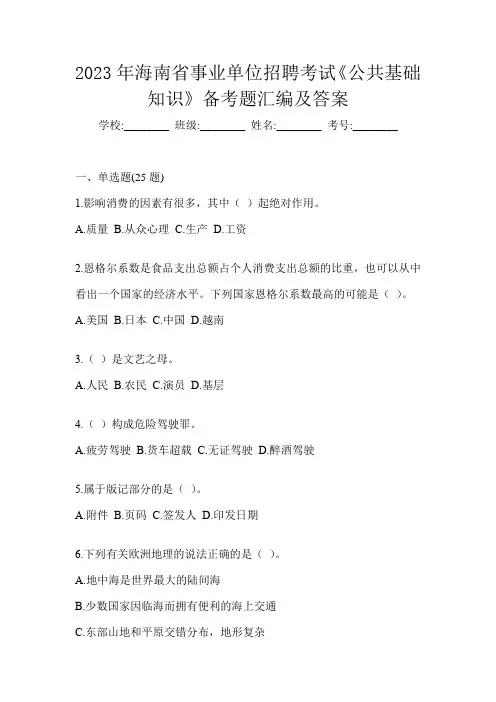 2023 年海南省事业单位招聘考试《公共基础知识》备考题汇编及答案

学校:________ 班级:________ 姓名:________ 考号:________

一、单选题(25 题)

1.影响消费的因素有很多，其中（ ）起绝对作用。

A.质量 B.从众心理 C.生产 D.工资

2.恩格尔系数是食品支出总额占个人消费支出总额的比重，也可以从中看出一个国家的经济水平。下列国家恩格尔系数最高的可能是（ ）。

A.美国 B.日本 C.中国 D.越南

3.（ ）是文艺之母。

A.人民 B.农民 C.演员 D.基层

4.（ ）构成危险驾驶罪。

A.疲劳驾驶 B.货车超载 C.无证驾驶 D.醉酒驾驶

5.属于版记部分的是（ ）。

A.附件 B.页码 C.签发人 D.印发日期

6.下列有关欧洲地理的说法正确的是（ ）。

A.地中海是世界最大的陆间海

B.少数国家因临海而拥有便利的海上交通

C.东部山地和平原交错分布，地形复杂